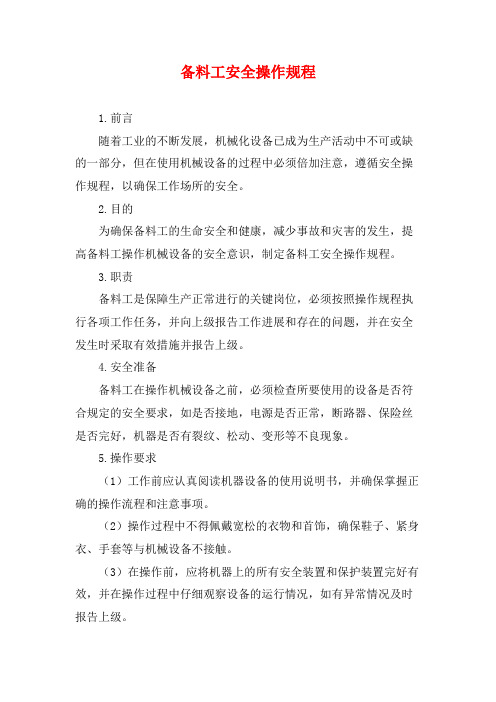 备料工安全操作规程

1.前言

随着工业的不断发展，机械化设备已成为生产活动中不可或缺的一部分，但在使用机械设备的过程中必须倍加注意，遵循安全操作规程，以确保工作场所的安全。

2.目的

为确保备料工的生命安全和健康，减少事故和灾害的发生，提高备料工操作机械设备的安全意识，制定备料工安全操作规程。

3.职责

备料工是保障生产正常进行的关键岗位，必须按照操作规程执行各项工作任务，并向上级报告工作进展和存在的问题，并在安全发生时采取有效措施并报告上级。

4.安全准备

备料工在操作机械设备之前，必须检查所要使用的设备是否符合规定的安全要求，如是否接地，电源是否正常，断路器、保险丝是否完好，机器是否有裂纹、松动、变形等不良现象。

5.操作要求

（1）工作前应认真阅读机器设备的使用说明书，并确保掌握正确的操作流程和注意事项。

（2）操作过程中不得佩戴宽松的衣物和首饰，确保鞋子、紧身衣、手套等与机械设备不接触。

（3）在操作前，应将机器上的所有安全装置和保护装置完好有效，并在操作过程中仔细观察设备的运行情况，如有异常情况及时报告上级。